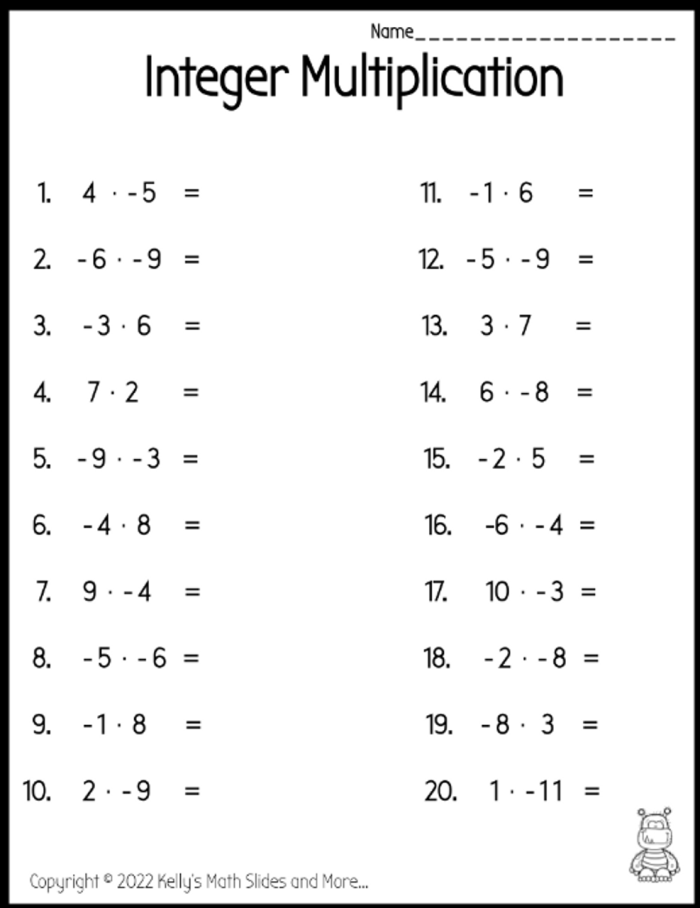 Name____________________

Integer Multiplication

1. $4 \cdot -5 =$

2. $-6 \cdot -9 =$

3. $-3 \cdot 6 =$

4. $7 \cdot 2 =$

5. $-9 \cdot -3 =$

6. $-4 \cdot 8 =$

7. $9 \cdot -4 =$

8. $-5 \cdot -6 =$

9. $-1 \cdot 8 =$

10. $2 \cdot -9 =$

11. $-1 \cdot 6 =$

12. $-5 \cdot -9 =$

13. $3 \cdot 7 =$

14. $6 \cdot -8 =$

15. $-2 \cdot 5 =$

16. $-6 \cdot -4 =$

17. $10 \cdot -3 =$

18. $-2 \cdot -8 =$

19. $-8 \cdot 3 =$

20. $1 \cdot -11 =$

Copyright © 2022 Kelly's Math Slides and More...